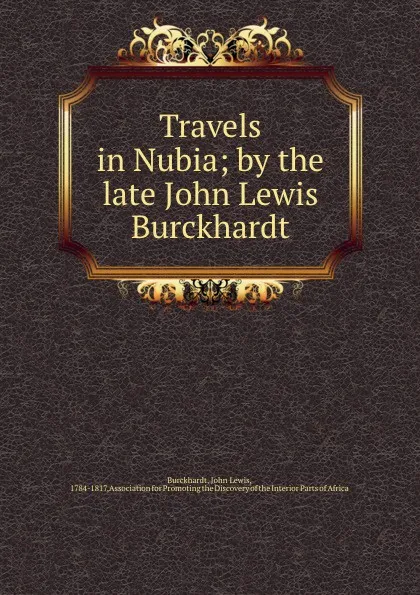 Travels in Nubia; by the late John Lewis Burckhardt

Burckhardt, John Lewis, 1784-1817,Association for Promoting the Discovery of the Interior Parts of Africa